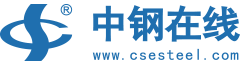 ®
中钢在线
www.csesteel.com